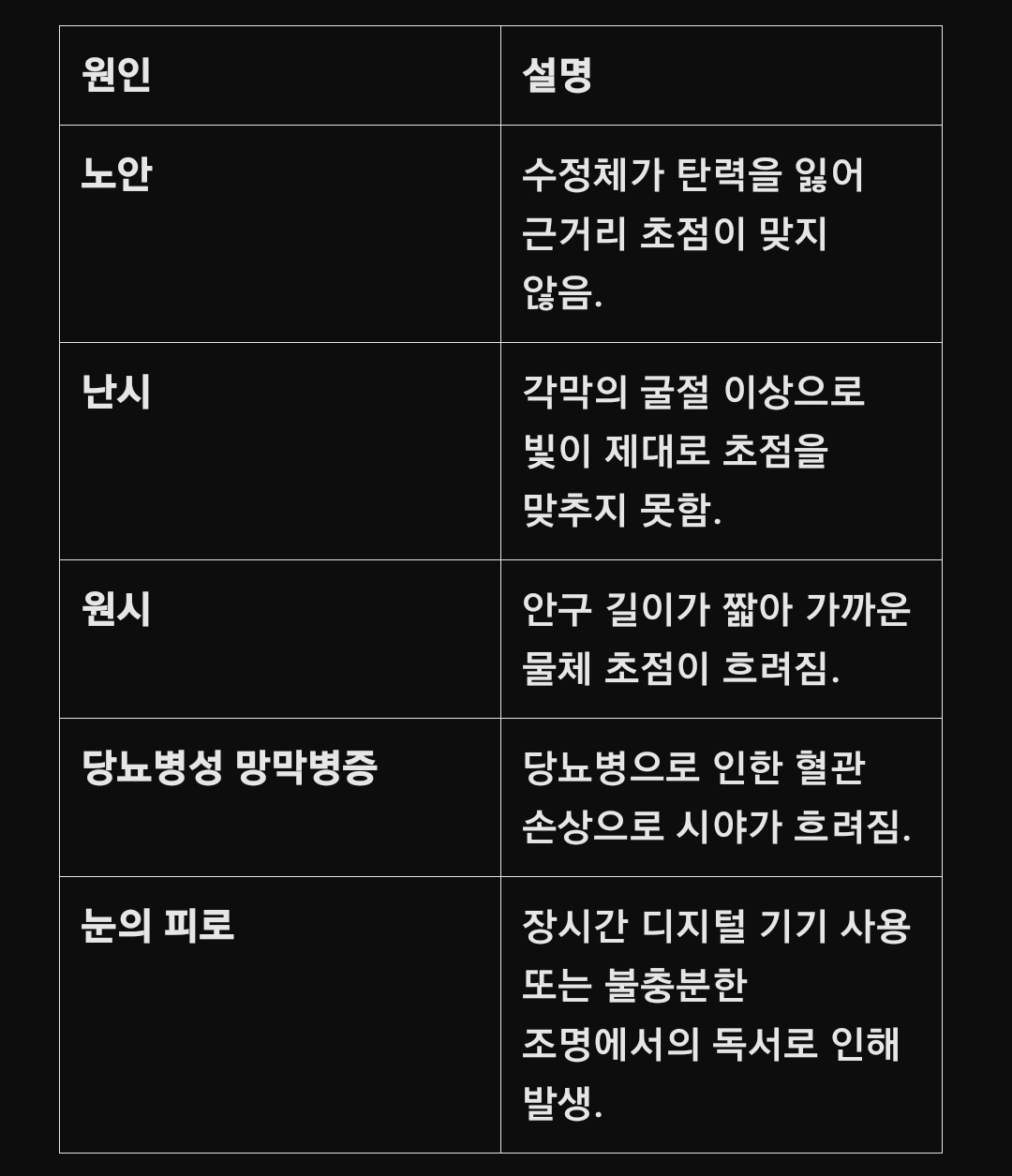 | 원인 | 설명 |
|---|---|
| 노안 | 수정체가 탄력을 잃어 근거리 초점이 맞지 않음. |
| 난시 | 각막의 굴절 이상으로 빛이 제대로 초점을 맞추지 못함. |
| 원시 | 안구 길이가 짧아 가까운 물체 초점이 흐려짐. |
| 당뇨병성 망막병증 | 당뇨병으로 인한 혈관 손상으로 시야가 흐려짐. |
| 눈의 피로 | 장시간 디지털 기기 사용 또는 불충분한 조명에서의 독서로 인해 발생. |